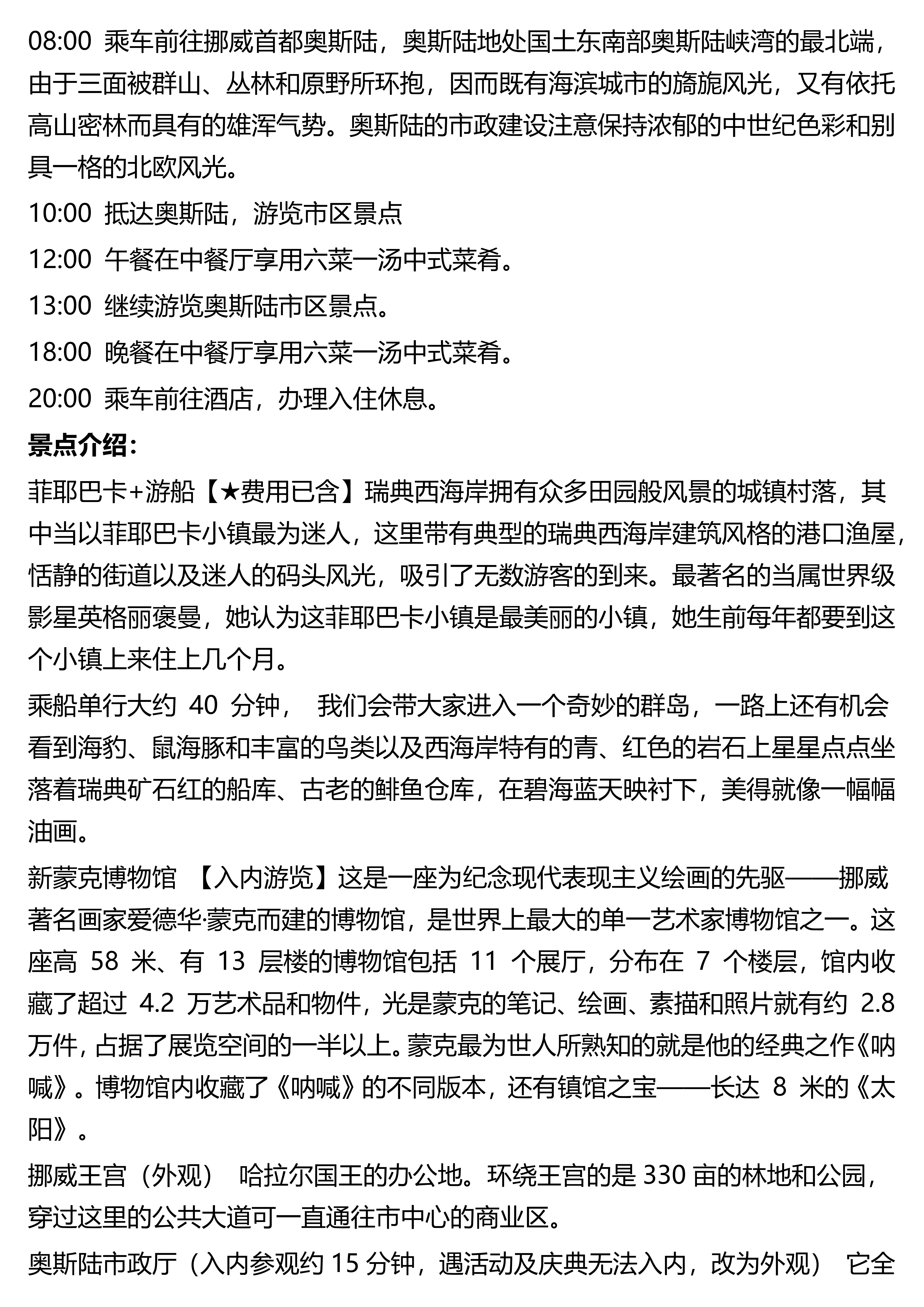 08:00 乘车前往挪威首都奥斯陆，奥斯陆地处国土东南部奥斯陆峡湾的最北端，由于三面被群山、丛林和原野所环抱，因而既有海滨城市的旖旎风光，又有依托高山密林而具有的雄浑气势。奥斯陆的市政建设注意保持浓郁的中世纪色彩和别具一格的北欧风光。

10:00 抵达奥斯陆，游览市区景点

12:00 午餐在中餐厅享用六菜一汤中式菜肴。

13:00 继续游览奥斯陆市区景点。

18:00 晚餐在中餐厅享用六菜一汤中式菜肴。

20:00 乘车前往酒店，办理入住休息。

景点介绍：

菲耶巴卡+游船【★费用已含】瑞典西海岸拥有众多田园般风景的城镇村落，其中当以菲耶巴卡小镇最为迷人，这里带有典型的瑞典西海岸建筑风格的港口渔屋，恬静的街道以及迷人的码头风光，吸引了无数游客的到来。最著名的当属世界级影星英格丽褒曼，她认为这菲耶巴卡小镇是最美丽的小镇，她生前每年都要到这个小镇上来住上几个月。

乘船单行大约 40 分钟， 我们会带大家进入一个奇妙的群岛，一路上还有机会看到海豹、鼠海豚和丰富的鸟类以及西海岸特有的青、红色的岩石上星星点点坐落着瑞典矿石红的船库、古老的鲱鱼仓库，在碧海蓝天映衬下，美得就像一幅幅油画。

新蒙克博物馆 【入内游览】这是一座为纪念现代表现主义绘画的先驱——挪威著名画家爱德华·蒙克而建的博物馆，是世界上最大的单一艺术家博物馆之一。这座高 58 米、有 13 层楼的博物馆包括 11 个展厅，分布在 7 个楼层，馆内收藏了超过 4.2 万艺术品和物件，光是蒙克的笔记、绘画、素描和照片就有约 2.8 万件，占据了展览空间的一半以上。蒙克最为世人所熟知的就是他的经典之作《呐喊》。博物馆内收藏了《呐喊》的不同版本，还有镇馆之宝——长达 8 米的《太阳》。

挪威王宫（外观） 哈拉尔国王的办公地。环绕王宫的是 330 亩的林地和公园，穿过这里的公共大道可一直通往市中心的商业区。

奥斯陆市政厅（入内参观约 15 分钟，遇活动及庆典无法入内，改为外观） 它全